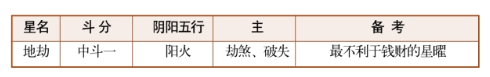 | 星名 | 斗 分 | 阴阳五行 | 主 | 备 考 |
|---|---|---|---|---|
| 地劫 | 中斗一 | 阳火 | 劫煞、破失 | 最不利于钱财的星曜 |